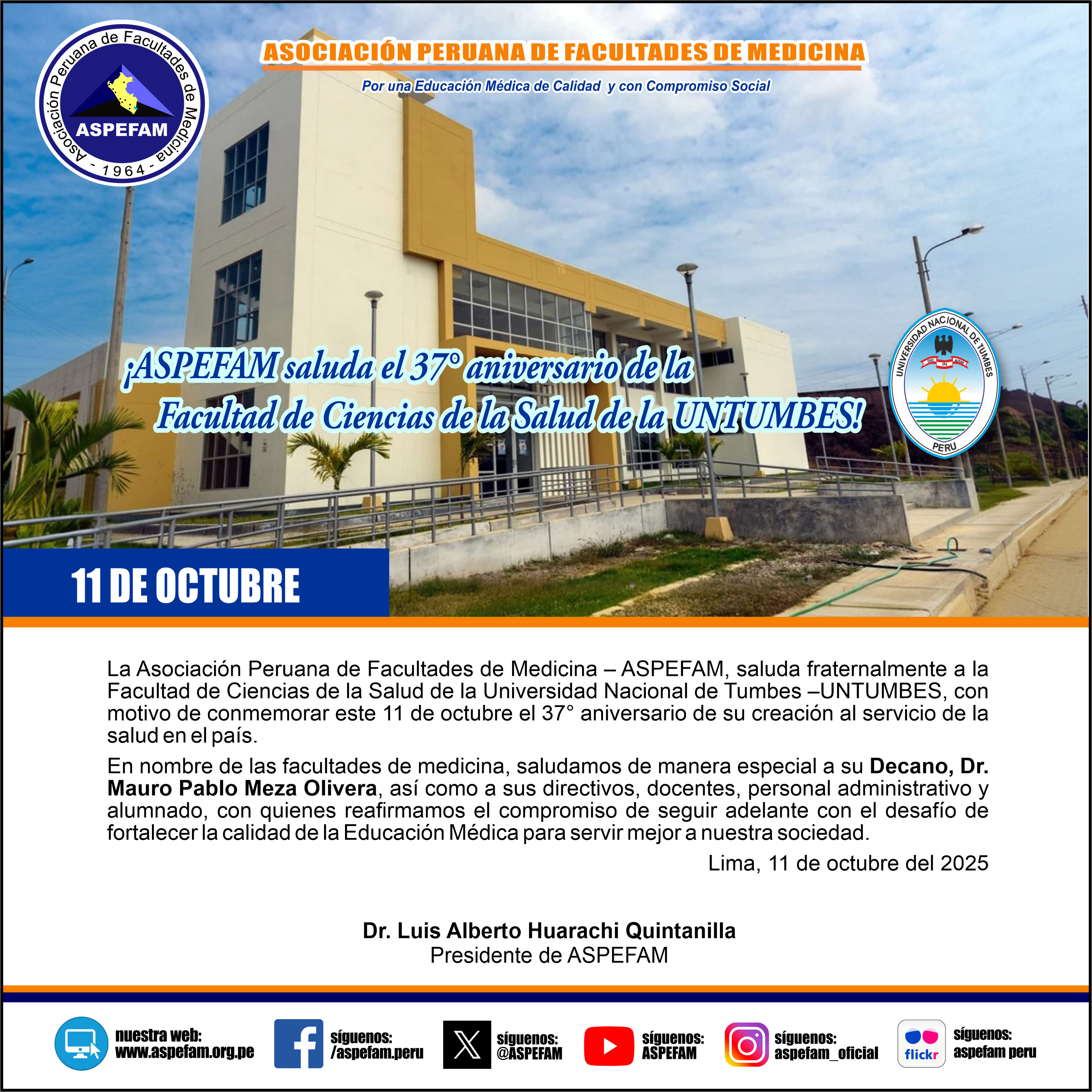 Asociación Peruana de Facultades de Medicina
ASPEFAM
- 1964 -

ASOCIACIÓN PERUANA DE FACULTADES DE MEDICINA

Por una Educación Médica de Calidad y con Compromiso Social

¡ASPEFAM saluda el 37° aniversario de la Facultad de Ciencias de la Salud de la UNTUMBES!

UNIVERSIDAD NACIONAL DE TUMBES
PERU

11 DE OCTUBRE

La Asociación Peruana de Facultades de Medicina – ASPEFAM, saluda fraternalmente a la Facultad de Ciencias de la Salud de la Universidad Nacional de Tumbes –UNTUMBES, con motivo de conmemorar este 11 de octubre el 37° aniversario de su creación al servicio de la salud en el país.

En nombre de las facultades de medicina, saludamos de manera especial a su Decano, Dr. Mauro Pablo Meza Olivera, así como a sus directivos, docentes, personal administrativo y alumnado, con quienes reafirmamos el compromiso de seguir adelante con el desafío de fortalecer la calidad de la Educación Médica para servir mejor a nuestra sociedad.

Lima, 11 de octubre del 2025

Dr. Luis Alberto Huarachi Quintanilla
Presidente de ASPEFAM

nuestra web:
www.aspefam.org.pe

síguenos:
/aspefam.peru

síguenos:
@ASPEFAM

síguenos:
ASPEFAM

síguenos:
aspefam_oficial

flickr
síguenos:
aspefam peru